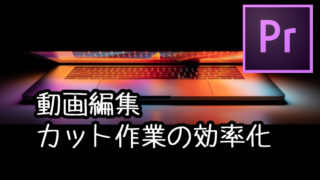 Pr

動画編集
カット作業の効率化